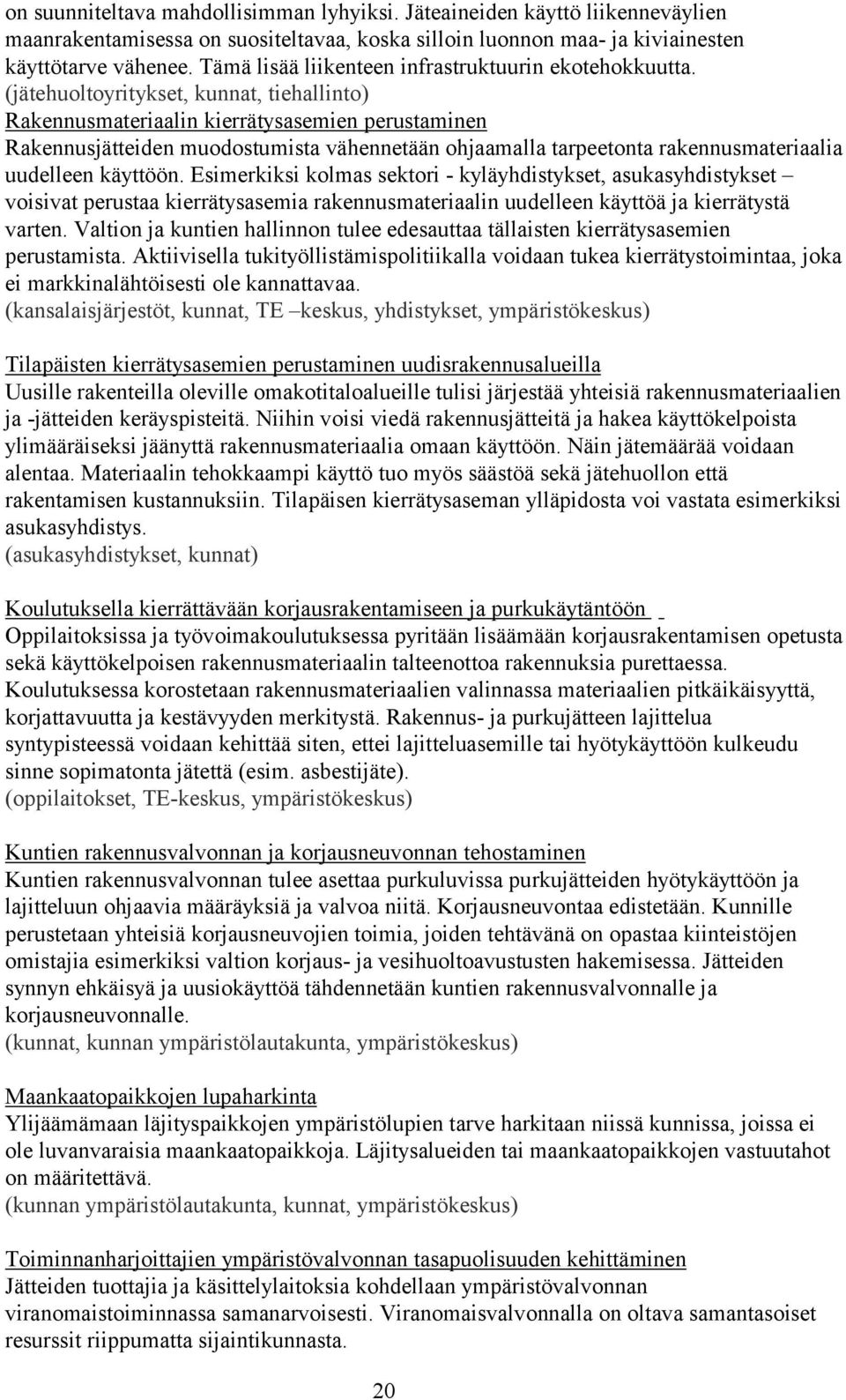 on suunniteltava mahdollisimman lyhyiksi. Jäteaineiden käyttö liikenneväylien maanrakentamisessa on suositeltavaa, koska silloin luonnon maa- ja kiviainesten käyttötarve vähenee. Tämä lisää liikenteen infrastruktuurin ekotehokkuutta.
(jätehuoltoyritykset, kunnat, tiehallinto)
Rakennusmateriaalin kierrätysasemien perustaminen
Rakennusjätteiden muodostumista vähennetään ohjaamalla tarpeetonta rakennusmateriaalia uudelleen käyttöön. Esimerkiksi kolmas sektori - kyläyhdistykset, asukasyhdistykset – voisivat perustaa kierrätysasemia rakennusmateriaalin uudelleen käyttöä ja kierrätystä varten. Valtion ja kuntien hallinnon tulee edesauttaa tällaisten kierrätysasemien perustamista. Aktiivisella tukityöllistämispolitiikalla voidaan tukea kierrätystoimintaa, joka ei markkinalähtöisesti ole kannattavaa.
(kansalaisjärjestöt, kunnat, TE –keskus, yhdistykset, ympäristökeskus)

Tilapäisten kierrätysasemien perustaminen uudisrakennusalueilla
Uusille rakenteilla oleville omakotitaloalueille tulisi järjestää yhteisiä rakennusmateriaalien ja -jätteiden keräyspisteitä. Niihin voisi viedä rakennusjätteitä ja hakea käyttökelpoista ylimääräiseksi jäänyttä rakennusmateriaalia omaan käyttöön. Näin jätemäärää voidaan alentaa. Materiaalin tehokkaampi käyttö tuo myös säästöä sekä jätehuollon että rakentamisen kustannuksiin. Tilapäisen kierrätysaseman ylläpidosta voi vastata esimerkiksi asukasyhdistys.
(asukasyhdistykset, kunnat)

Koulutuksella kierrättävään korjausrakentamiseen ja purkukäytäntöön
Oppilaitoksissa ja työvoimakoulutuksessa pyritään lisäämään korjausrakentamisen opetusta sekä käyttökelpoisen rakennusmateriaalin talteenottoa rakennuksia purettaessa. Koulutuksessa korostetaan rakennusmateriaalien valinnassa materiaalien pitkäikäisyyttä, korjattavuutta ja kestävyyden merkitystä. Rakennus- ja purkujätteen lajittelua syntypisteessä voidaan kehittää siten, ettei lajitteluasemille tai hyötykäyttöön kulkeudu sinne sopimatonta jätettä (esim. asbestijäte).
(oppilaitokset, TE-keskus, ympäristökeskus)

Kuntien rakennusvalvonnan ja korjausneuvonnan tehostaminen
Kuntien rakennusvalvonnan tulee asettaa purkuluvissa purkujätteiden hyötykäyttöön ja lajitteluun ohjaavia määräyksiä ja valvoa niitä. Korjausneuvontaa edistetään. Kunnille perustetaan yhteisiä korjausneuvojien toimia, joiden tehtävänä on opastaa kiinteistöjen omistajia esimerkiksi valtion korjaus- ja vesihuoltoavustusten hakemisessa. Jätteiden synnyn ehkäisyä ja uusiokäyttöä tähdennetään kuntien rakennusvalvonnalle ja korjausneuvonnalle.
(kunnat, kunnan ympäristölautakunta, ympäristökeskus)

Maankaatopaikkojen lupaharkinta
Ylijäämämaan läjityspaikkojen ympäristölupien tarve harkitaan niissä kunnissa, joissa ei ole luvanvaraisia maankaatopaikkoja. Läjitysalueiden tai maankaatopaikkojen vastuutahot on määritettävä.
(kunnan ympäristölautakunta, kunnat, ympäristökeskus)

Toiminnanharjoittajien ympäristövalvonnan tasapuolisuuden kehittäminen
Jätteiden tuottajia ja käsittelylaitoksia kohdellaan ympäristövalvonnan viranomaistoiminnassa samanarvoisesti. Viranomaisvalvonnalla on oltava samantasoiset resurssit riippumatta sijaintikunnasta.

20